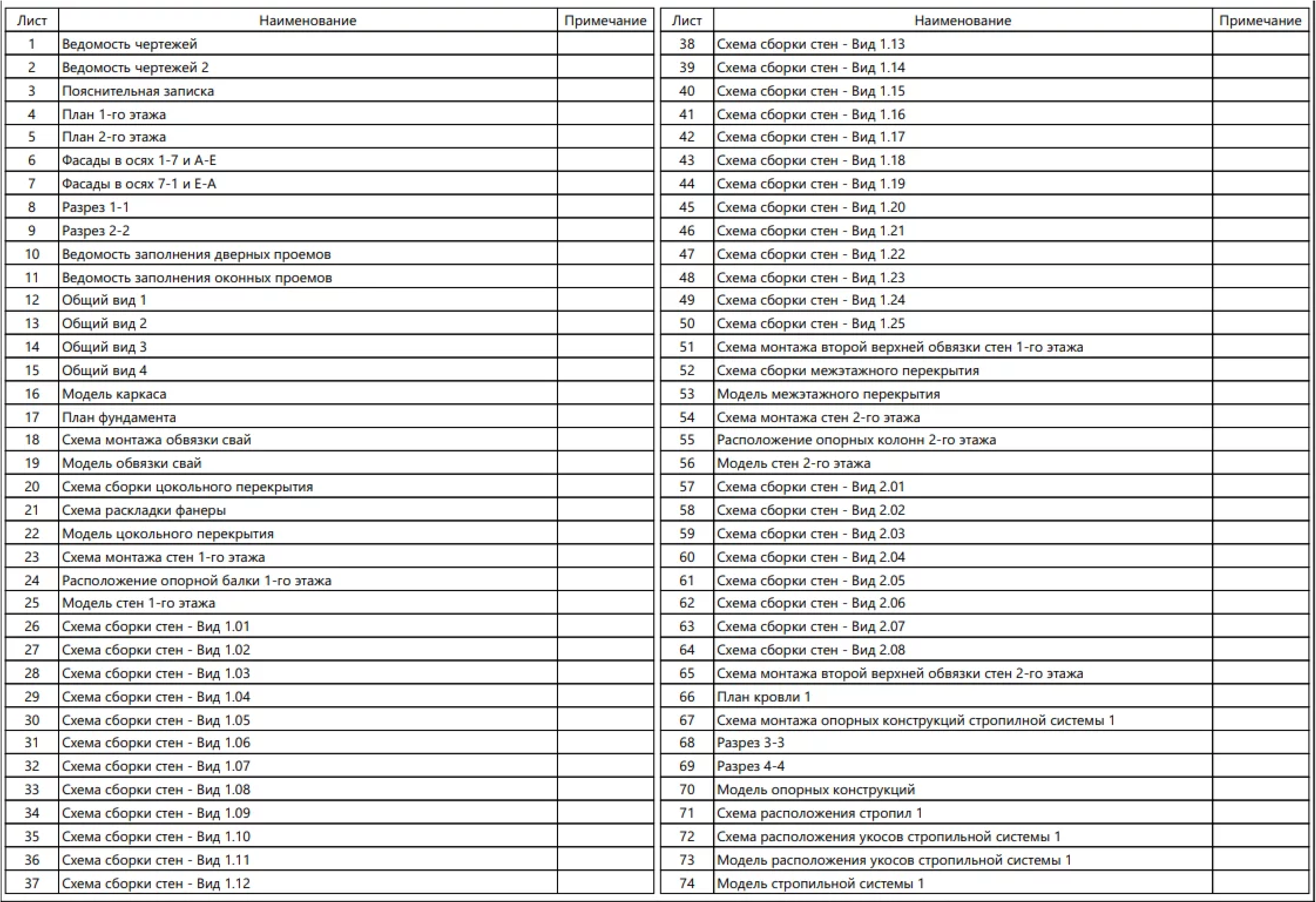 | Лист | Наименование | Примечание |
|---|---|---|
| 1 | Ведомость чертежей | |
| 2 | Ведомость чертежей 2 | |
| 3 | Пояснительная записка | |
| 4 | План 1-го этажа | |
| 5 | План 2-го этажа | |
| 6 | Фасады в осях 1-7 и А-Е | |
| 7 | Фасады в осях 7-1 и Е-А | |
| 8 | Разрез 1-1 | |
| 9 | Разрез 2-2 | |
| 10 | Ведомость заполнения дверных проемов | |
| 11 | Ведомость заполнения оконных проемов | |
| 12 | Общий вид 1 | |
| 13 | Общий вид 2 | |
| 14 | Общий вид 3 | |
| 15 | Общий вид 4 | |
| 16 | Модель каркаса | |
| 17 | План фундамента | |
| 18 | Схема монтажа обвязки свай | |
| 19 | Модель обвязки свай | |
| 20 | Схема сборки цокольного перекрытия | |
| 21 | Схема раскладки фанеры | |
| 22 | Модель цокольного перекрытия | |
| 23 | Схема монтажа стен 1-го этажа | |
| 24 | Расположение опорной балки 1-го этажа | |
| 25 | Модель стен 1-го этажа | |
| 26 | Схема сборки стен - Вид 1.01 | |
| 27 | Схема сборки стен - Вид 1.02 | |
| 28 | Схема сборки стен - Вид 1.03 | |
| 29 | Схема сборки стен - Вид 1.04 | |
| 30 | Схема сборки стен - Вид 1.05 | |
| 31 | Схема сборки стен - Вид 1.06 | |
| 32 | Схема сборки стен - Вид 1.07 | |
| 33 | Схема сборки стен - Вид 1.08 | |
| 34 | Схема сборки стен - Вид 1.09 | |
| 35 | Схема сборки стен - Вид 1.10 | |
| 36 | Схема сборки стен - Вид 1.11 | |
| 37 | Схема сборки стен - Вид 1.12 | |

| Лист | Наименование | Примечание |
|---|---|---|
| 38 | Схема сборки стен - Вид 1.13 | |
| 39 | Схема сборки стен - Вид 1.14 | |
| 40 | Схема сборки стен - Вид 1.15 | |
| 41 | Схема сборки стен - Вид 1.16 | |
| 42 | Схема сборки стен - Вид 1.17 | |
| 43 | Схема сборки стен - Вид 1.18 | |
| 44 | Схема сборки стен - Вид 1.19 | |
| 45 | Схема сборки стен - Вид 1.20 | |
| 46 | Схема сборки стен - Вид 1.21 | |
| 47 | Схема сборки стен - Вид 1.22 | |
| 48 | Схема сборки стен - Вид 1.23 | |
| 49 | Схема сборки стен - Вид 1.24 | |
| 50 | Схема сборки стен - Вид 1.25 | |
| 51 | Схема монтажа второй верхней обвязки стен 1-го этажа | |
| 52 | Схема сборки межэтажного перекрытия | |
| 53 | Модель межэтажного перекрытия | |
| 54 | Схема монтажа стен 2-го этажа | |
| 55 | Расположение опорных колонн 2-го этажа | |
| 56 | Модель стен 2-го этажа | |
| 57 | Схема сборки стен - Вид 2.01 | |
| 58 | Схема сборки стен - Вид 2.02 | |
| 59 | Схема сборки стен - Вид 2.03 | |
| 60 | Схема сборки стен - Вид 2.04 | |
| 61 | Схема сборки стен - Вид 2.05 | |
| 62 | Схема сборки стен - Вид 2.06 | |
| 63 | Схема сборки стен - Вид 2.07 | |
| 64 | Схема сборки стен - Вид 2.08 | |
| 65 | Схема монтажа второй верхней обвязки стен 2-го этажа | |
| 66 | План кровли 1 | |
| 67 | Схема монтажа опорных конструкций стропилной системы 1 | |
| 68 | Разрез 3-3 | |
| 69 | Разрез 4-4 | |
| 70 | Модель опорных конструкций | |
| 71 | Схема расположения стропил 1 | |
| 72 | Схема расположения укосов стропильной системы 1 | |
| 73 | Модель расположения укосов стропильной системы 1 | |
| 74 | Модель стропильной системы 1 | |